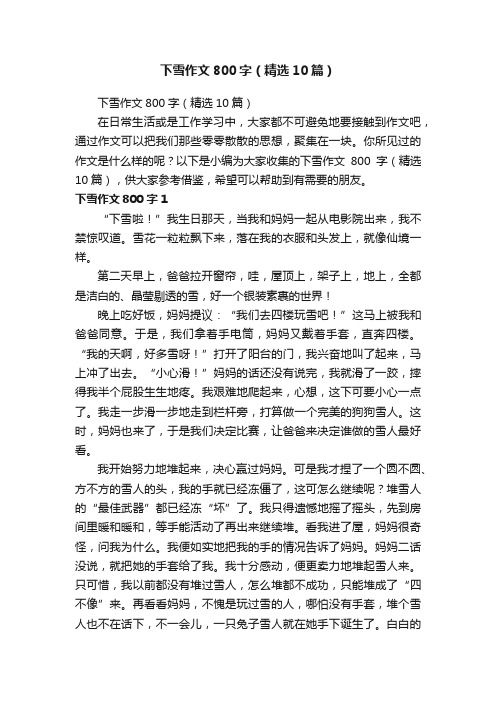 下雪作文800字（精选10篇）

下雪作文800字（精选10篇）

在日常生活或是工作学习中，大家都不可避免地要接触到作文吧，通过作文可以把我们那些零零散散的思想，聚集在一块。你所见过的作文是什么样的呢？以下是小编为大家收集的下雪作文 800 字（精选10篇），供大家参考借鉴，希望可以帮助到有需要的朋友。

下雪作文800字1

“下雪啦！”我生日那天，当我和妈妈一起从电影院出来，我不禁惊叹道。雪花一粒粒飘下来，落在我的衣服和头发上，就像仙境一样。

第二天早上，爸爸拉开窗帘，哇，屋顶上，架子上，地上，全都是洁白的、晶莹剔透的雪，好一个银装素裹的世界！

晚上吃好饭，妈妈提议：“我们去四楼玩雪吧！”这马上被我和爸爸同意。于是，我们拿着手电筒，妈妈又戴着手套，直奔四楼。“我的天啊，好多雪呀！”打开了阳台的门，我兴奋地叫了起来，马上冲了出去。“小心滑！”妈妈的话还没有说完，我就滑了一跤，摔得我半个屁股生生地疼。我艰难地爬起来，心想，这下可要小心一点了。我走一步滑一步地走到栏杆旁，打算做一个完美的狗狗雪人。这时，妈妈也来了，于是我们决定比赛，让爸爸来决定谁做的雪人最好看。

我开始努力地堆起来，决心赢过妈妈。可是我才捏了一个圆不圆、方不方的雪人的头，我的手就已经冻僵了，这可怎么继续呢？堆雪人的“最佳武器”都已经冻“坏”了。我只得遗憾地摇了摇头，先到房间里暖和暖和，等手能活动了再出来继续堆。看我进了屋，妈妈很奇怪，问我为什么。我便如实地把我的手的情况告诉了妈妈。妈妈二话没说，就把她的手套给了我。我十分感动，便更卖力地堆起雪人来。只可惜，我以前都没有堆过雪人，怎么堆都不成功，只能堆成了“四不像”来。再看看妈妈，不愧是玩过雪的人，哪怕没有手套，堆个雪人也不在话下，不一会儿，一只兔子雪人就在她手下诞生了。白白的